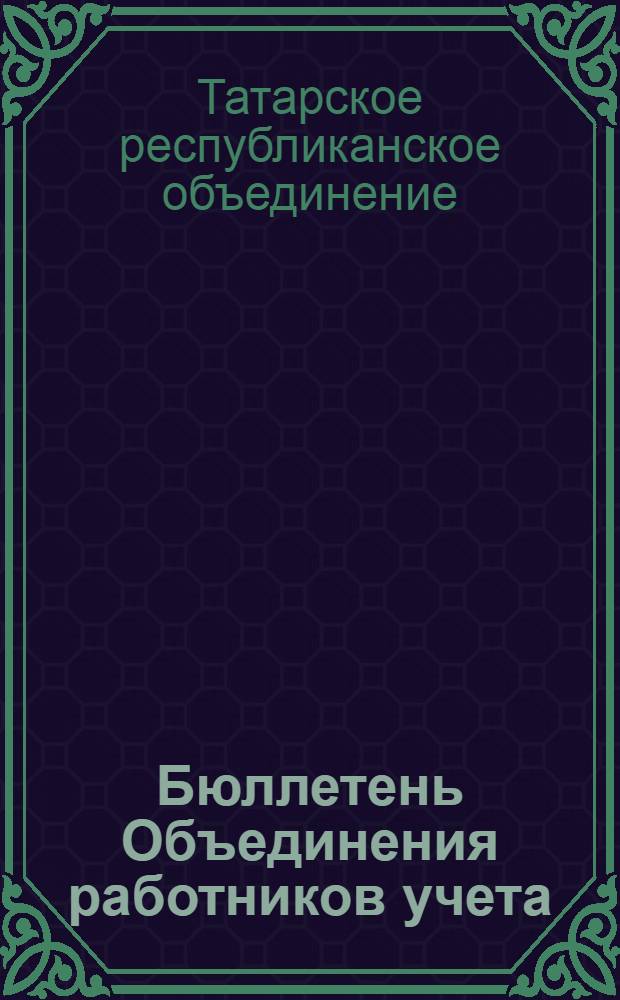 Татарское республиканское объединение

Бюллетень Объединения работников учета